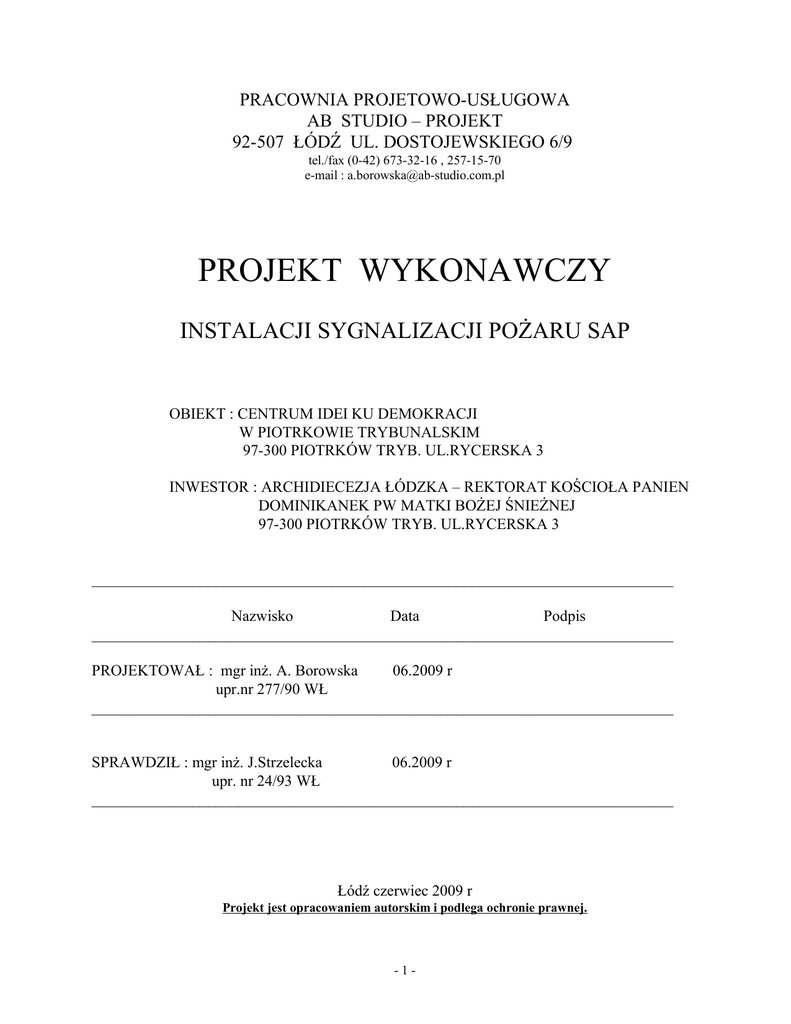 PRACOWNIA PROJETOWO-USŁUGOWA
AB STUDIO – PROJEKT
92-507 ŁÓDŹ UL. DOSTOJEWSKIEGO 6/9
tel./fax (0-42) 673-32-16 , 257-15-70
e-mail : a.borowska@ab-studio.com.pl

PROJEKT WYKONAWCZY

INSTALACJI SYGNALIZACJI POŻARU SAP

OBIEKT : CENTRUM IDEI KU DEMOKRACJI
W PIOTRKOWIE TRYBUNALSKIM
97-300 PIOTRKÓW TRYB. UL.RYCERSKA 3

INWESTOR : ARCHIDIECEZJA ŁÓDZKA – REKTORAT KOŚCIOŁA PANIEN DOMINIKANEK PW MATKI BOŻEJ ŚNIEŻNEJ
97-300 PIOTRKÓW TRYB. UL.RYCERSKA 3

| | Nazwisko | Data | Podpis |
|---|---|---|---|
| PROJEKTOWAŁ : | mgr inż. A. Borowska upr.nr 277/90 WŁ | 06.2009 r | |
| SPRAWDZIŁ : | mgr inż. J.Strzelecka upr. nr 24/93 WŁ | 06.2009 r | |

Łódź czerwiec 2009 r
Projekt jest opracowaniem autorskim i podlega ochronie prawnej.

- 1 -